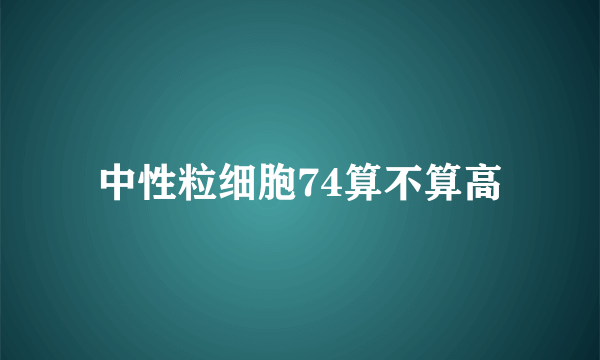 中性粒细胞74算不算高